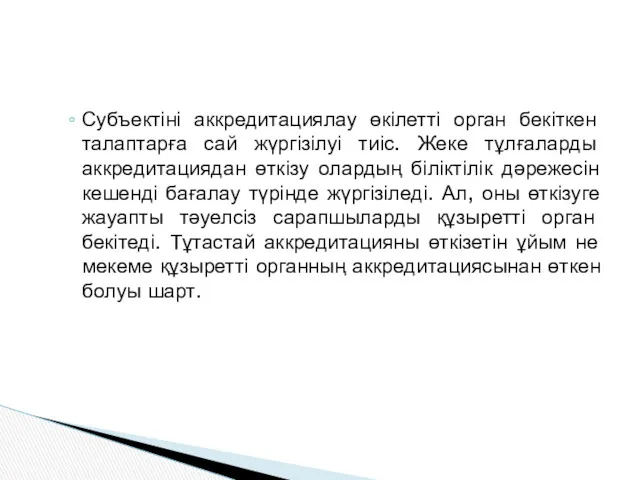 ◦ Субъектіні аккредитациялау өкілетті орган бекіткен талаптарға сай жүргізілуі тиіс. Жеке тұлғаларды аккредитациядан өткізу олардың біліктілік дәрежесін кешенді бағалау түрінде жүргізіледі. Ал, оны өткізуге жауапты тәуелсіз сарапшыларды құзыретті орган бекітеді. Тұтастай аккредитацияны өткізетін ұйым не мекеме құзыретті органның аккредитациясынан өткен болуы шарт.